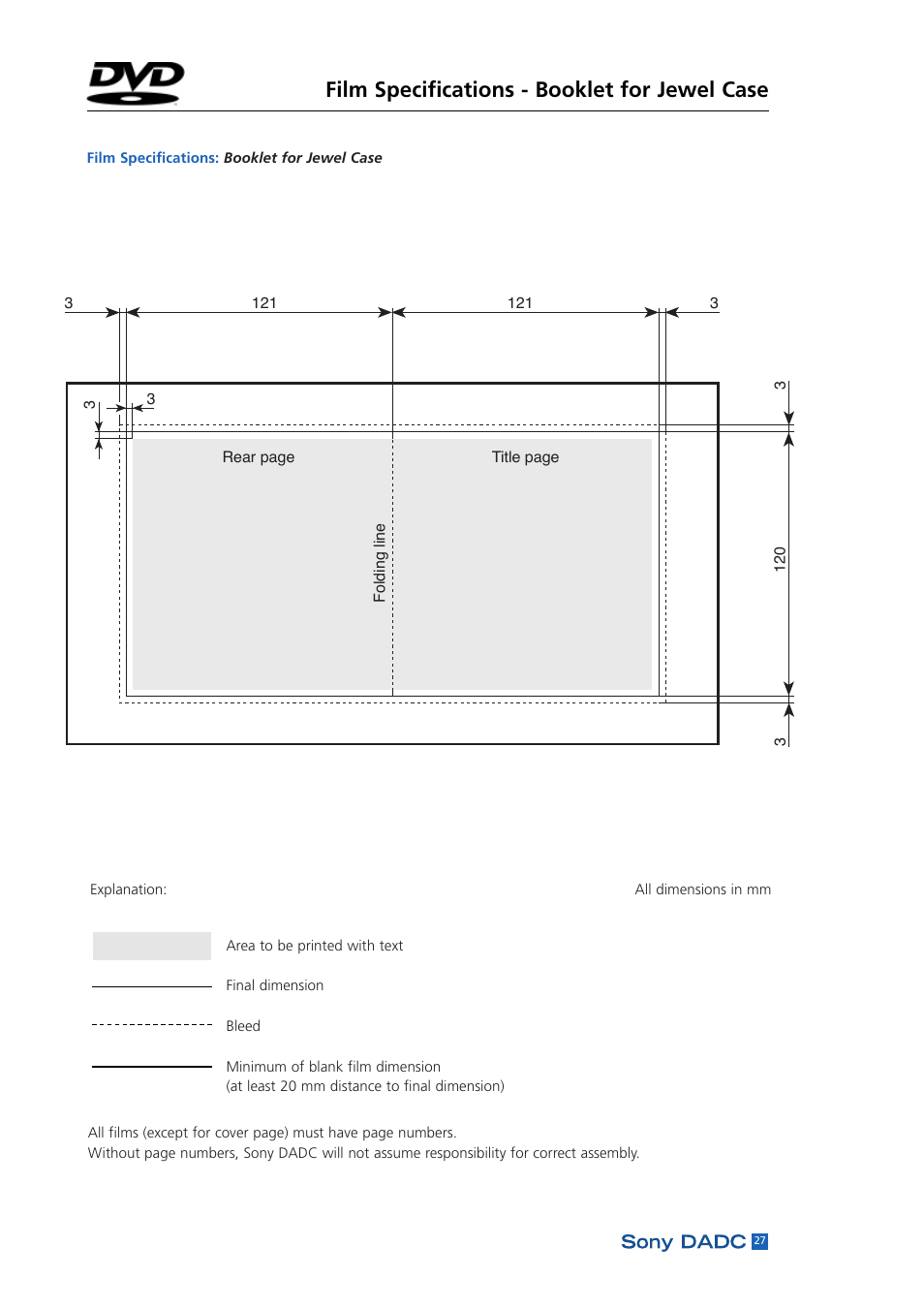 DVD

Film Specifications - Booklet for Jewel Case

Film Specifications: Booklet for Jewel Case

3

121

121

3

3

3

3

Rear page

Title page

Folding line

120

3

Explanation:

All dimensions in mm

Area to be printed with text

Final dimension

Bleed

Minimum of blank film dimension
(at least 20 mm distance to final dimension)

All films (except for cover page) must have page numbers.
Without page numbers, Sony DADC will not assume responsibility for correct assembly.

Sony DADC 27